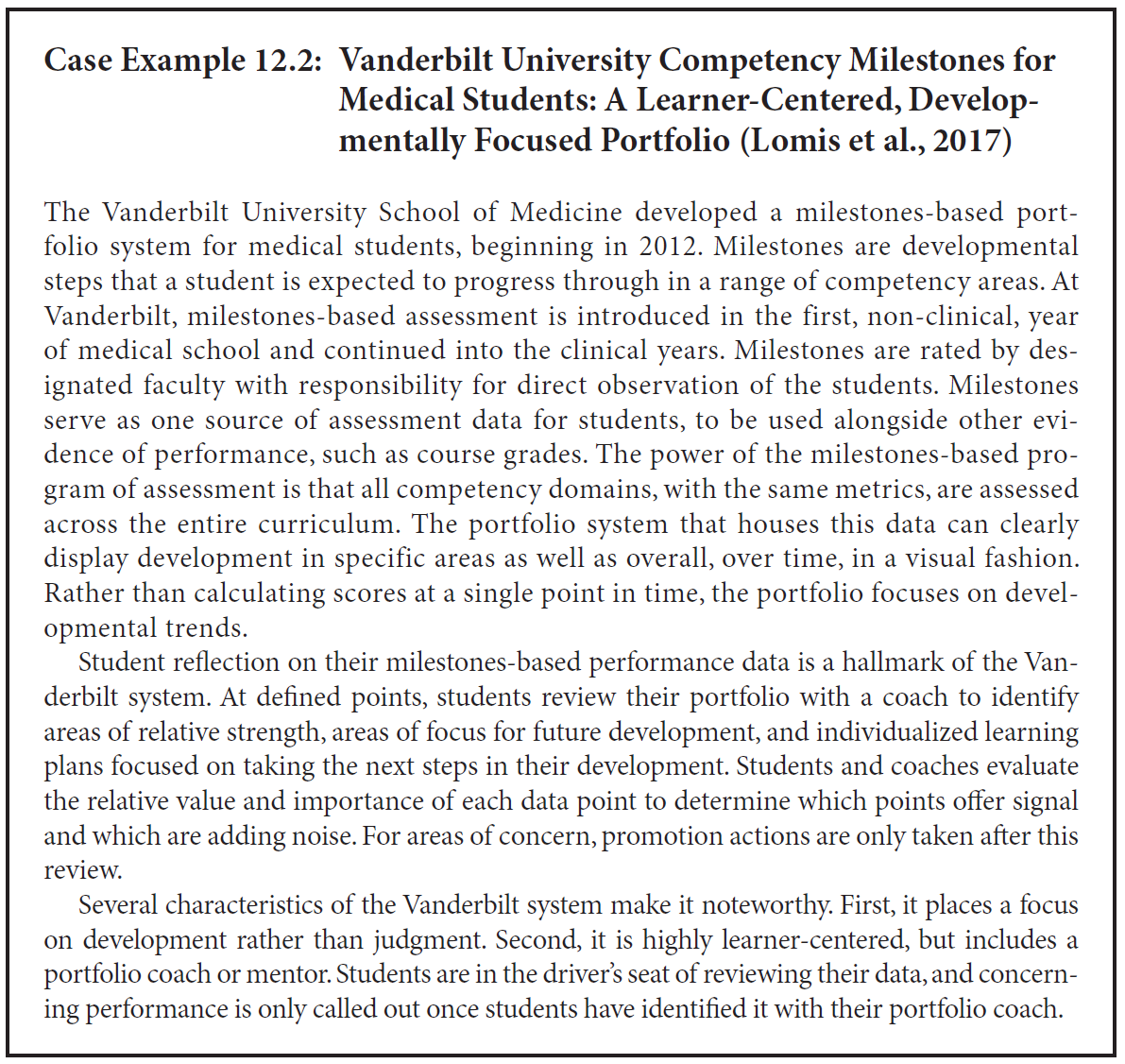 Case Example 12.2: Vanderbilt University Competency Milestones for Medical Students: A Learner-Centered, Developmentally Focused Portfolio (Lomis et al., 2017)

The Vanderbilt University School of Medicine developed a milestones-based portfolio system for medical students, beginning in 2012. Milestones are developmental steps that a student is expected to progress through in a range of competency areas. At Vanderbilt, milestones-based assessment is introduced in the first, non-clinical, year of medical school and continued into the clinical years. Milestones are rated by designated faculty with responsibility for direct observation of the students. Milestones serve as one source of assessment data for students, to be used alongside other evidence of performance, such as course grades. The power of the milestones-based program of assessment is that all competency domains, with the same metrics, are assessed across the entire curriculum. The portfolio system that houses this data can clearly display development in specific areas as well as overall, over time, in a visual fashion. Rather than calculating scores at a single point in time, the portfolio focuses on developmental trends.

Student reflection on their milestones-based performance data is a hallmark of the Vanderbilt system. At defined points, students review their portfolio with a coach to identify areas of relative strength, areas of focus for future development, and individualized learning plans focused on taking the next steps in their development. Students and coaches evaluate the relative value and importance of each data point to determine which points offer signal and which are adding noise. For areas of concern, promotion actions are only taken after this review.

Several characteristics of the Vanderbilt system make it noteworthy. First, it places a focus on development rather than judgment. Second, it is highly learner-centered, but includes a portfolio coach or mentor. Students are in the driver's seat of reviewing their data, and concerning performance is only called out once students have identified it with their portfolio coach.